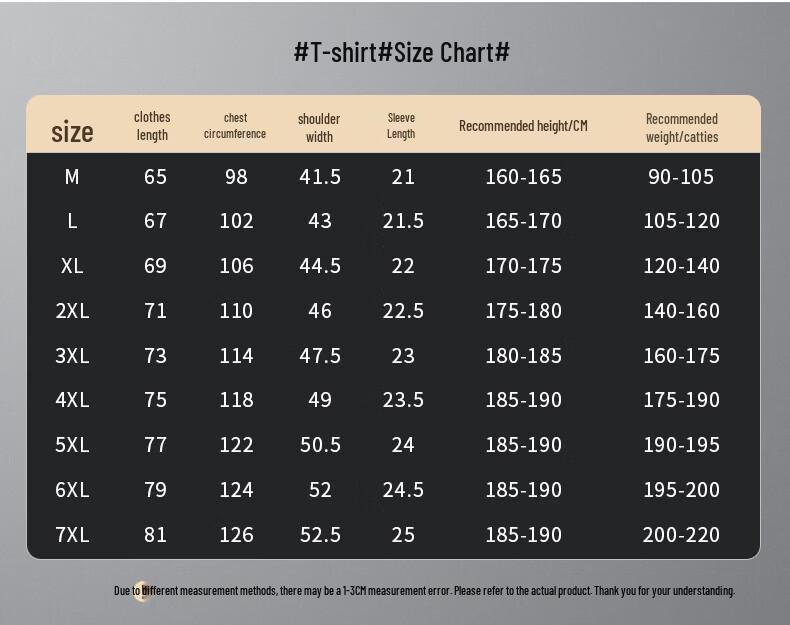 #T-shirt#Size Chart#

| size | clothes length | chest circumference | shoulder width | Sleeve Length | Recommended height/CM | Recommended weight/catties |
|---|---|---|---|---|---|---|
| M | 65 | 98 | 41.5 | 21 | 160-165 | 90-105 |
| L | 67 | 102 | 43 | 21.5 | 165-170 | 105-120 |
| XL | 69 | 106 | 44.5 | 22 | 170-175 | 120-140 |
| 2XL | 71 | 110 | 46 | 22.5 | 175-180 | 140-160 |
| 3XL | 73 | 114 | 47.5 | 23 | 180-185 | 160-175 |
| 4XL | 75 | 118 | 49 | 23.5 | 185-190 | 175-190 |
| 5XL | 77 | 122 | 50.5 | 24 | 185-190 | 190-195 |
| 6XL | 79 | 124 | 52 | 24.5 | 185-190 | 195-200 |
| 7XL | 81 | 126 | 52.5 | 25 | 185-190 | 200-220 |

Due to different measurement methods, there may be a 1-3CM measurement error. Please refer to the actual product. Thank you for your understanding.